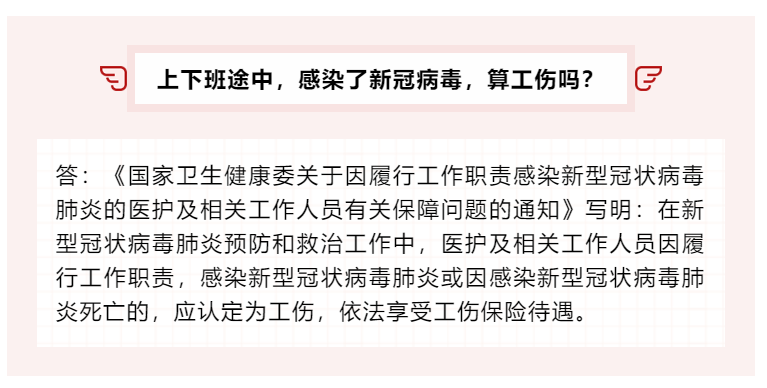 上下班途中，感染了新冠病毒，算工伤吗？

答：《国家卫生健康委关于因履行工作职责感染新型冠状病毒肺炎的医护及相关工作人员有关保障问题的通知》写明：在新型冠状病毒肺炎预防和救治工作中，医护及相关工作人员因履行工作职责，感染新型冠状病毒肺炎或因感染新型冠状病毒肺炎死亡的，应认定为工伤，依法享受工伤保险待遇。